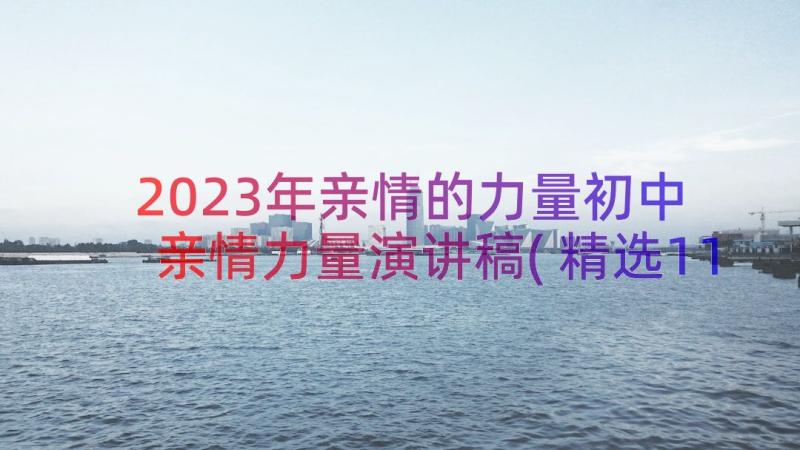 2023年亲情的力量初中亲情力量演讲稿(精选11